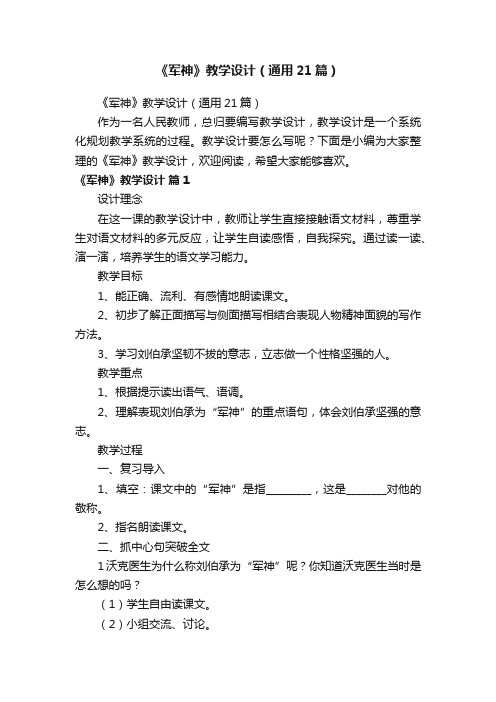 《军神》教学设计（通用21篇）

《军神》教学设计（通用21篇）

作为一名人民教师，总归要编写教学设计，教学设计是一个系统化规划教学系统的过程。教学设计要怎么写呢？下面是小编为大家整理的《军神》教学设计，欢迎阅读，希望大家能够喜欢。

《军神》教学设计 篇1

设计理念

在这一课的教学设计中，教师让学生直接接触语文材料，尊重学生对语文材料的多元反应，让学生自读感悟，自我探究。通过读一读、演一演，培养学生的语文学习能力。

教学目标

1、能正确、流利、有感情地朗读课文。

2、初步了解正面描写与侧面描写相结合表现人物精神面貌的写作方法。

3、学习刘伯承坚韧不拔的意志，立志做一个性格坚强的人。

教学重点

1、根据提示读出语气、语调。

2、理解表现刘伯承为“军神”的重点语句，体会刘伯承坚强的意志。

教学过程

一、复习导入

1、填空：课文中的“军神”是指________，这是_______对他的敬称。

2、指名朗读课文。

二、抓中心句突破全文

1沃克医生为什么称刘伯承为“军神”呢？你知道沃克医生当时是怎么想的吗？

（1）学生自由读课文。

（2）小组交流、讨论。